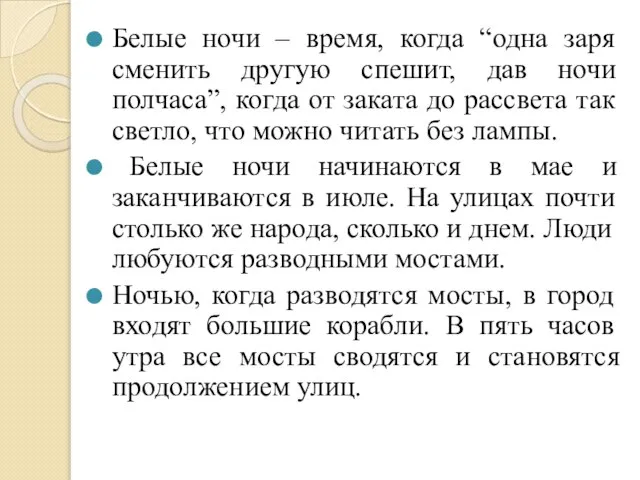 Белые ночи – время, когда “одна заря сменить другую спешит, дав ночи полчаса”, когда от заката до рассвета так светло, что можно читать без лампы.

Белые ночи начинаются в мае и заканчиваются в июле. На улицах почти столько же народа, сколько и днем. Люди любуются разводными мостами.

Ночью, когда разводятся мосты, в город входят большие корабли. В пять часов утра все мосты сводятся и становятся продолжением улиц.